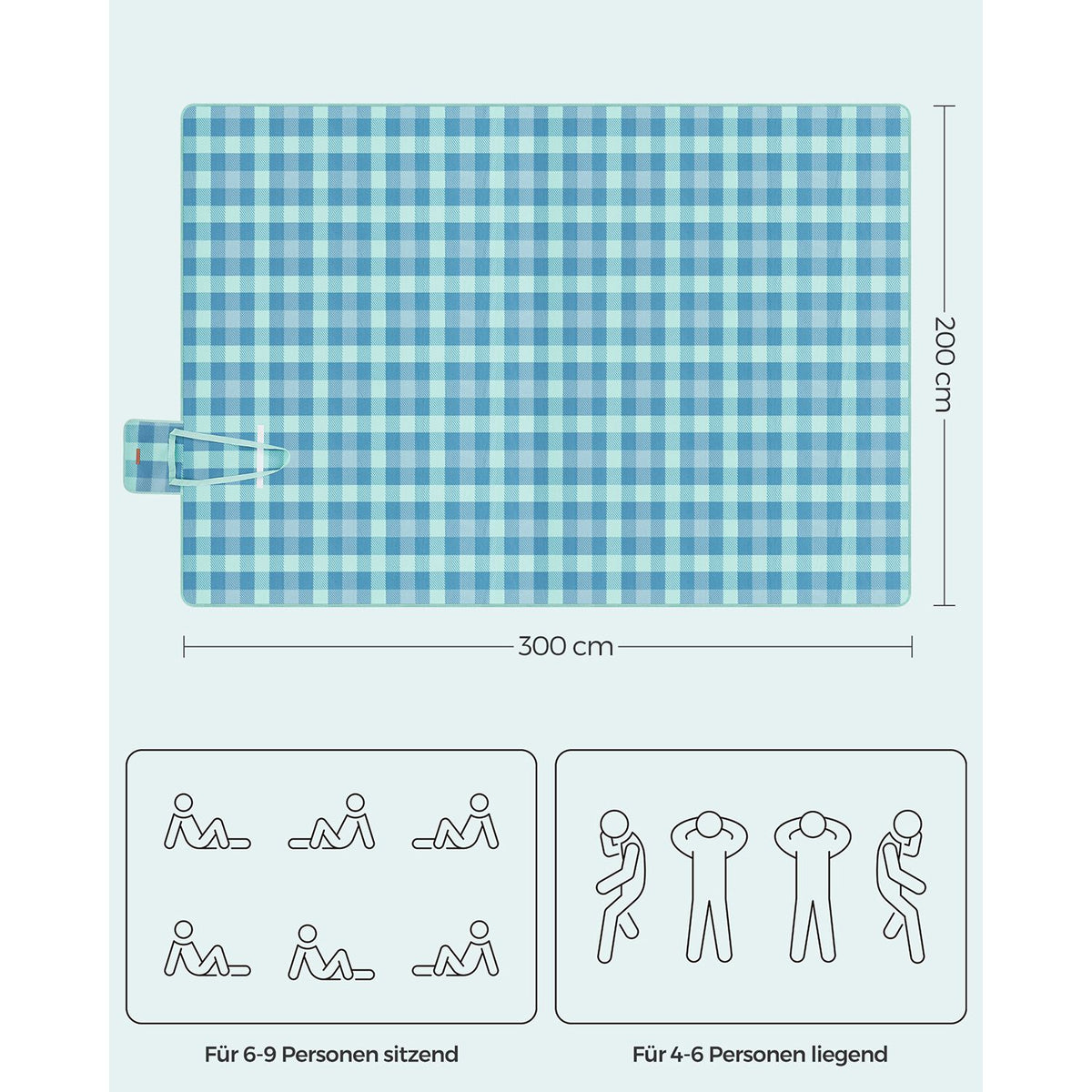 200 cm

300 cm

Für 6-9 Personen sitzend

Für 4-6 Personen liegend